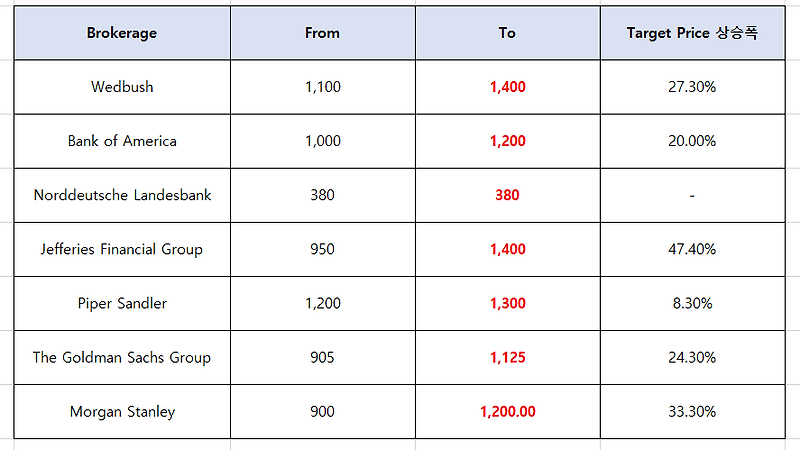 | Brokerage | From | To | Target Price 상승폭 |
|---|---|---|---|
| Wedbush | 1,100 | 1,400 | 27.30% |
| Bank of America | 1,000 | 1,200 | 20.00% |
| Norddeutsche Landesbank | 380 | 380 | - |
| Jefferies Financial Group | 950 | 1,400 | 47.40% |
| Piper Sandler | 1,200 | 1,300 | 8.30% |
| The Goldman Sachs Group | 905 | 1,125 | 24.30% |
| Morgan Stanley | 900 | 1,200.00 | 33.30% |